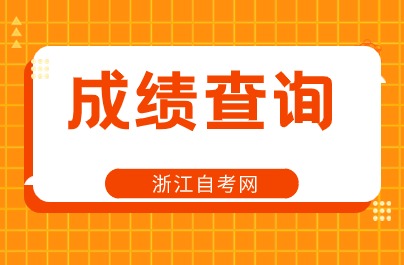 成绩查询

浙江自考网